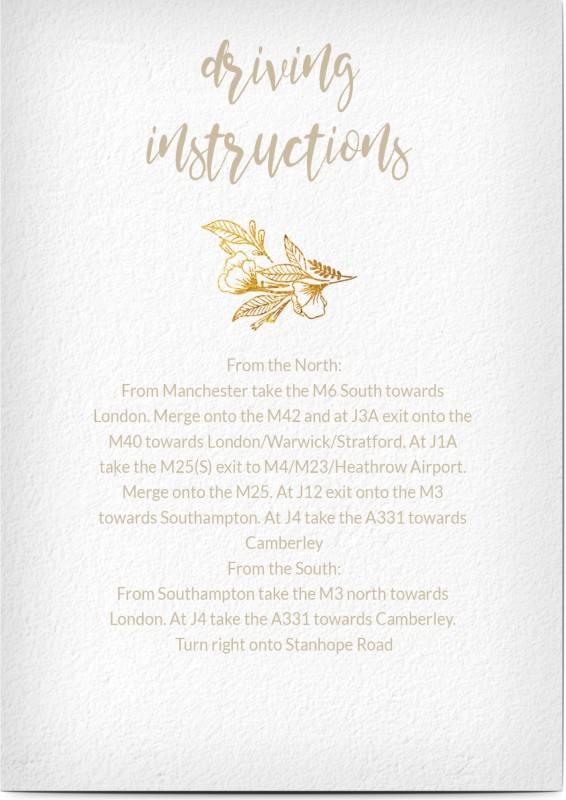 driving instructions

From the North:
From Manchester take the M6 South towards London. Merge onto the M42 and at J3A exit onto the M40 towards London/Warwick/Stratford. At J1A take the M25(S) exit to M4/M23/Heathrow Airport. Merge onto the M25. At J12 exit onto the M3 towards Southampton. At J4 take the A331 towards Camberley
From the South:
From Southampton take the M3 north towards London. At J4 take the A331 towards Camberley. Turn right onto Stanhope Road